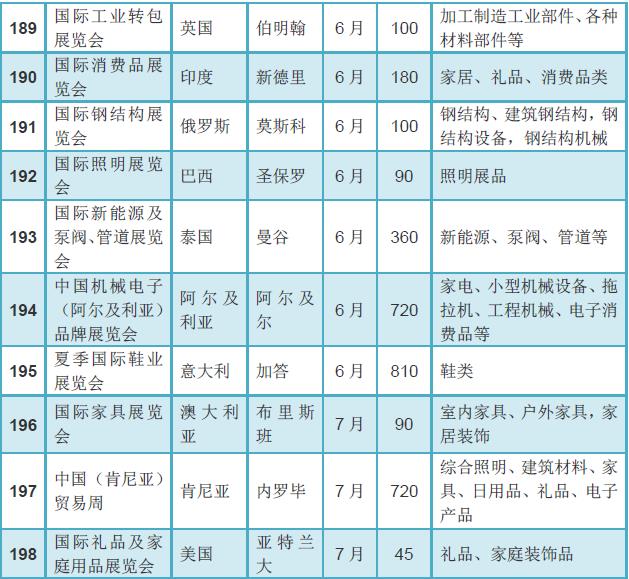 | 189 | 国际工业转包展览会 | 英国 | 伯明翰 | 6月 | 100 | 加工制造工业部件、各种材料部件等 |
|---|---|---|---|---|---|---|
| 190 | 国际消费品展览会 | 印度 | 新德里 | 6月 | 180 | 家居、礼品、消费品类 |
| 191 | 国际钢结构展览会 | 俄罗斯 | 莫斯科 | 6月 | 100 | 钢结构、建筑钢结构，钢结构设备，钢结构机械 |
| 192 | 国际照明展览会 | 巴西 | 圣保罗 | 6月 | 90 | 照明展品 |
| 193 | 国际新能源及泵阀、管道展览会 | 泰国 | 曼谷 | 6月 | 360 | 新能源、泵阀、管道等 |
| 194 | 中国机械电子（阿尔及利亚）品牌展览会 | 阿尔及利亚 | 阿尔及尔 | 6月 | 720 | 家电、小型机械设备、拖拉机、工程机械、电子消费品等 |
| 195 | 夏季国际鞋业展览会 | 意大利 | 加答 | 6月 | 810 | 鞋类 |
| 196 | 国际家具展览会 | 澳大利亚 | 布里斯班 | 7月 | 90 | 室内家具、户外家具，家居装饰 |
| 197 | 中国（肯尼亚）贸易周 | 肯尼亚 | 内罗毕 | 7月 | 720 | 综合照明、建筑材料、家具、日用品、礼品、电子产品 |
| 198 | 国际礼品及家庭用品展览会 | 美国 | 亚特兰大 | 7月 | 45 | 礼品、家庭装饰品 |